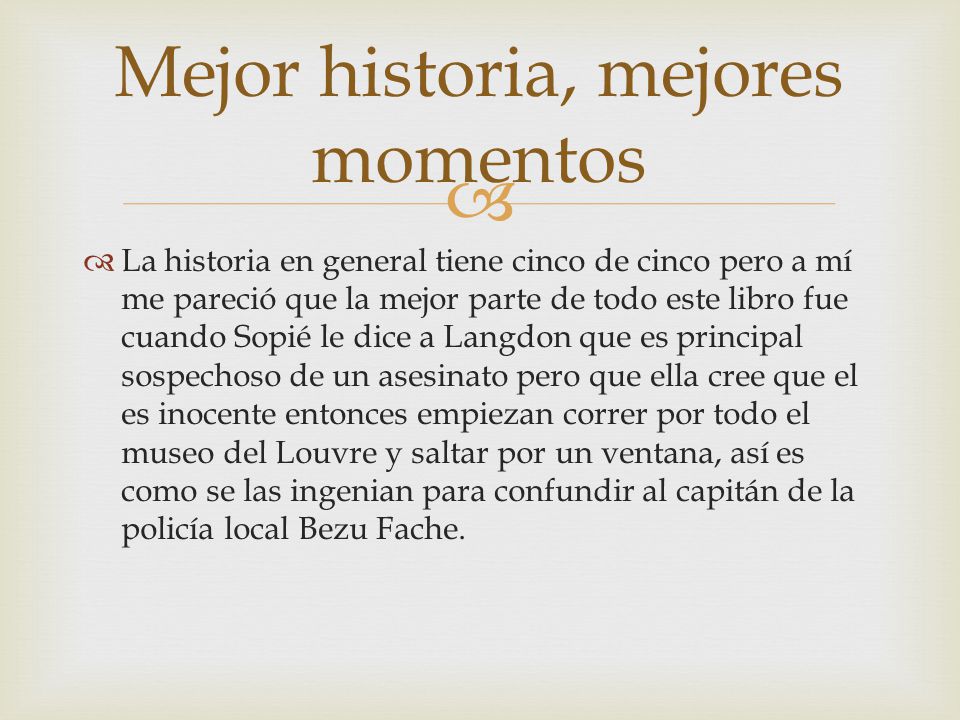 Mejor historia, mejores momentos

La historia en general tiene cinco de cinco pero a mí me pareció que la mejor parte de todo este libro fue cuando Sopié le dice a Langdon que es principal sospechoso de un asesinato pero que ella cree que el es inocente entonces empiezan correr por todo el museo del Louvre y saltar por un ventana, así es como se las ingenian para confundir al capitán de la policía local Bezu Fache.